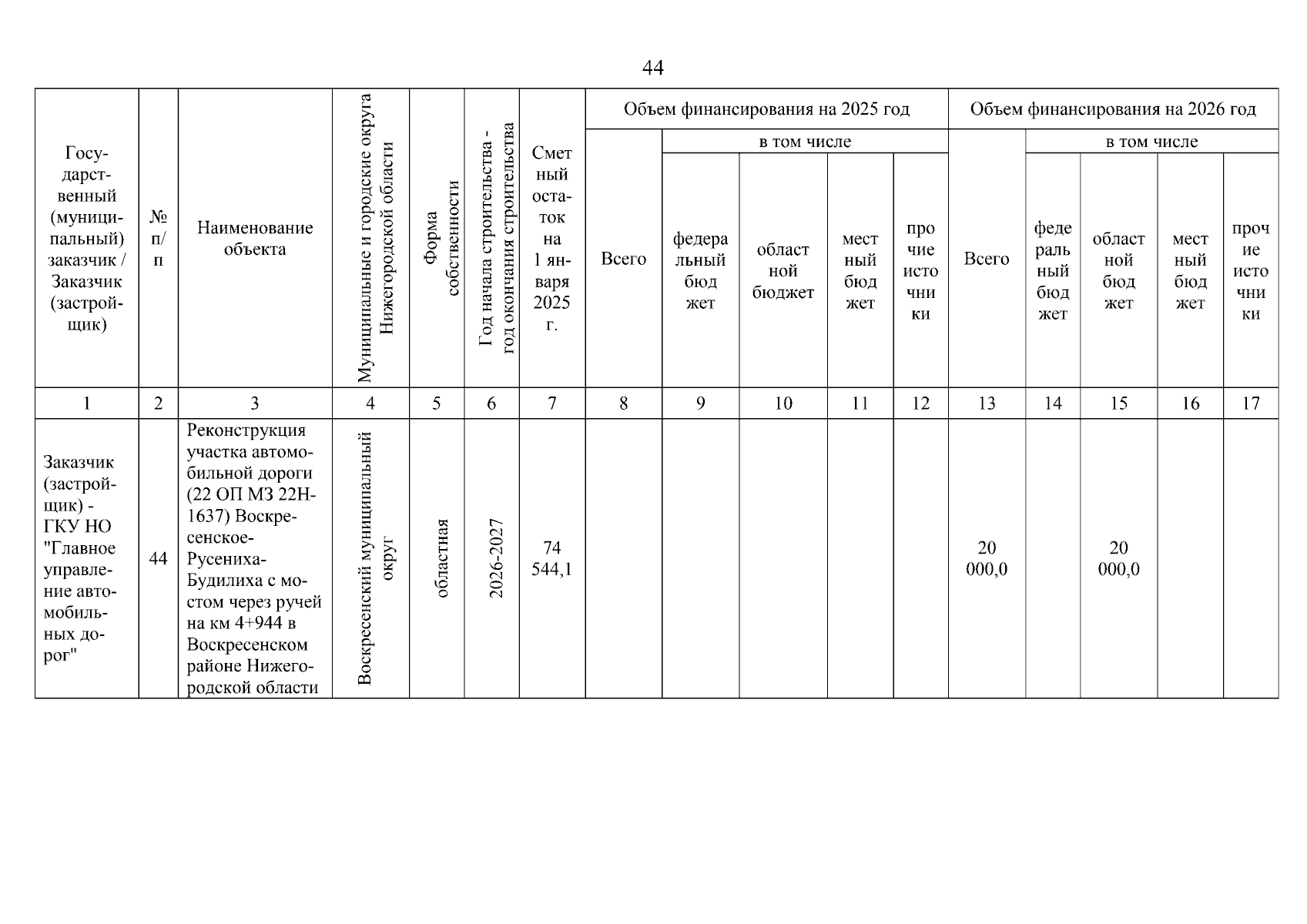 44

| Государственный (муниципальный) заказчик / Заказчик (застройщик) | № п/п | Наименование объекта | Муниципальные и городские округа Нижегородской области | Форма собственности | Год начала строительства - год окончания строительства | Сметный остаток на 1 января 2025 г. | Объем финансирования на 2025 год |  |  |  |  | Объем финансирования на 2026 год |  |  |  |  |
|---|---|---|---|---|---|---|---|---|---|---|---|---|---|---|---|---|
|  |  |  |  |  |  |  | Всего | в том числе |  |  |  | Всего | в том числе |  |  |  |
|  |  |  |  |  |  |  |  | федеральный бюджет | областной бюджет | местный бюджет | прочие источники |  | федеральный бюджет | областной бюджет | местный бюджет | прочие источники |
| 1 | 2 | 3 | 4 | 5 | 6 | 7 | 8 | 9 | 10 | 11 | 12 | 13 | 14 | 15 | 16 | 17 |
| Заказчик (застройщик) - ГКУ НО "Главное управление автомобильных дорог" | 44 | Реконструкция участка автомобильной дороги (22 ОП МЗ 22Н-1637) Воскресенское-Русениха-Будилиха с мостом через ручей на км 4+944 в Воскресенском районе Нижегородской области | Воскресенский муниципальный округ | областная | 2026-2027 | 74 544,1 |  |  |  |  |  | 20 000,0 |  | 20 000,0 |  |  |